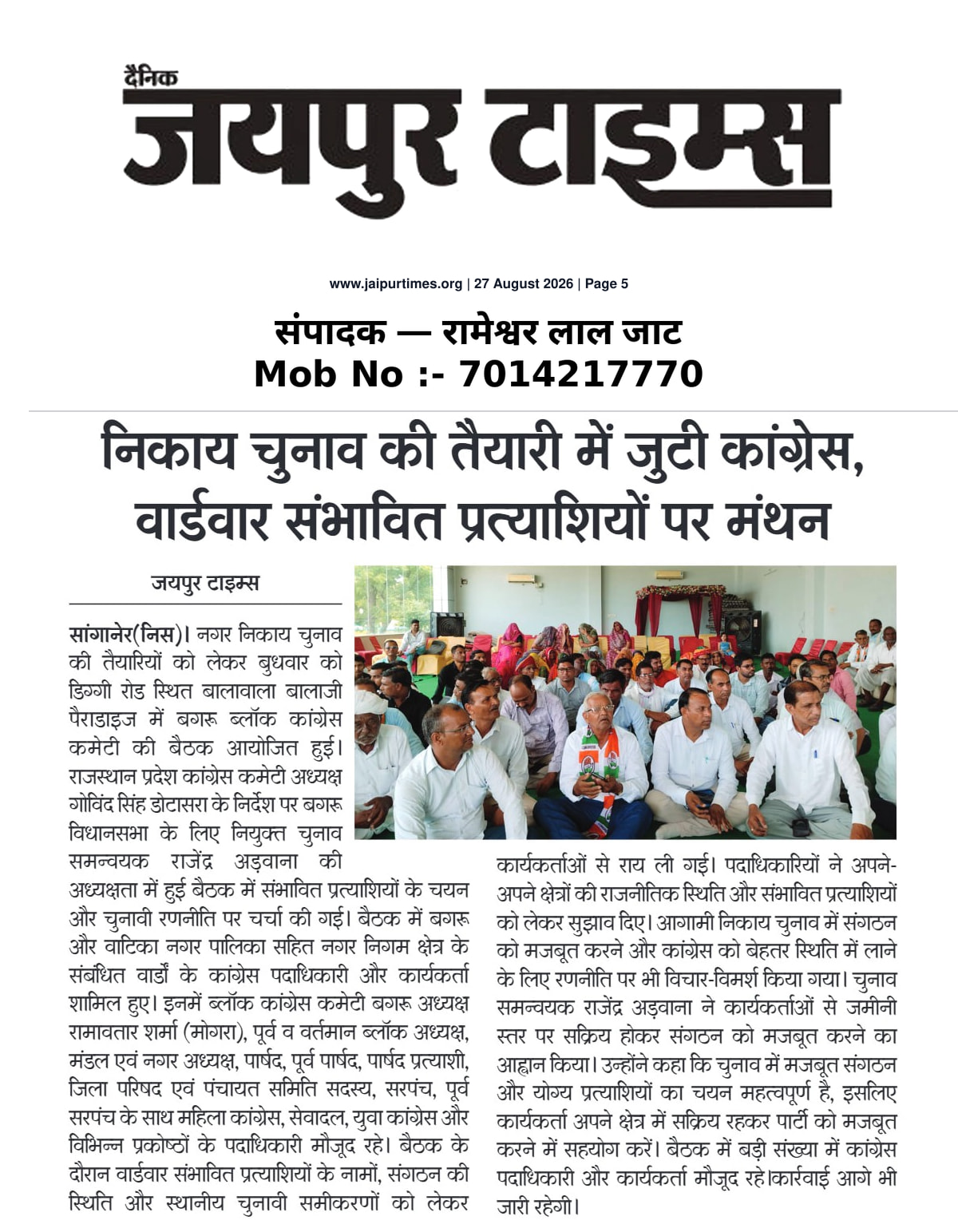 दैनिक
जयपुर टाइम्स

www.jaipurtimes.org | 27 August 2026 | Page 5

संपादक — रामेश्वर लाल जाट
Mob No :- 7014217770

निकाय चुनाव की तैयारी में जुटी कांग्रेस, वार्डवार संभावित प्रत्याशियों पर मंथन

जयपुर टाइम्स

सांगानेर(निस)। नगर निकाय चुनाव की तैयारियों को लेकर बुधवार को डिग्गी रोड स्थित बालावाला बालाजी पैराडाइज में बगरू ब्लॉक कांग्रेस कमेटी की बैठक आयोजित हुई। राजस्थान प्रदेश कांग्रेस कमेटी अध्यक्ष गोविंद सिंह डोटासरा के निर्देश पर बगरू विधानसभा के लिए नियुक्त चुनाव समन्वयक राजेंद्र अड़वाना की अध्यक्षता में हुई बैठक में संभावित प्रत्याशियों के चयन और चुनावी रणनीति पर चर्चा की गई। बैठक में बगरू और वाटिका नगर पालिका सहित नगर निगम क्षेत्र के संबंधित वार्डों के कांग्रेस पदाधिकारी और कार्यकर्ता शामिल हुए। इनमें ब्लॉक कांग्रेस कमेटी बगरू अध्यक्ष रामावतार शर्मा (मोगरा), पूर्व व वर्तमान ब्लॉक अध्यक्ष, मंडल एवं नगर अध्यक्ष, पार्षद, पूर्व पार्षद, पार्षद प्रत्याशी, जिला परिषद एवं पंचायत समिति सदस्य, सरपंच, पूर्व सरपंच के साथ महिला कांग्रेस, सेवादल, युवा कांग्रेस और विभिन्न प्रकोष्ठों के पदाधिकारी मौजूद रहे। बैठक के दौरान वार्डवार संभावित प्रत्याशियों के नामों, संगठन की स्थिति और स्थानीय चुनावी समीकरणों को लेकर कार्यकर्ताओं से राय ली गई। पदाधिकारियों ने अपने-अपने क्षेत्रों की राजनीतिक स्थिति और संभावित प्रत्याशियों को लेकर सुझाव दिए। आगामी निकाय चुनाव में संगठन को मजबूत करने और कांग्रेस को बेहतर स्थिति में लाने के लिए रणनीति पर भी विचार-विमर्श किया गया। चुनाव समन्वयक राजेंद्र अड़वाना ने कार्यकर्ताओं से जमीनी स्तर पर सक्रिय होकर संगठन को मजबूत करने का आह्वान किया। उन्होंने कहा कि चुनाव में मजबूत संगठन और योग्य प्रत्याशियों का चयन महत्वपूर्ण है, इसलिए कार्यकर्ता अपने क्षेत्र में सक्रिय रहकर पार्टी को मजबूत करने में सहयोग करें। बैठक में बड़ी संख्या में कांग्रेस पदाधिकारी और कार्यकर्ता मौजूद रहे।कार्रवाई आगे भी जारी रहेगी।